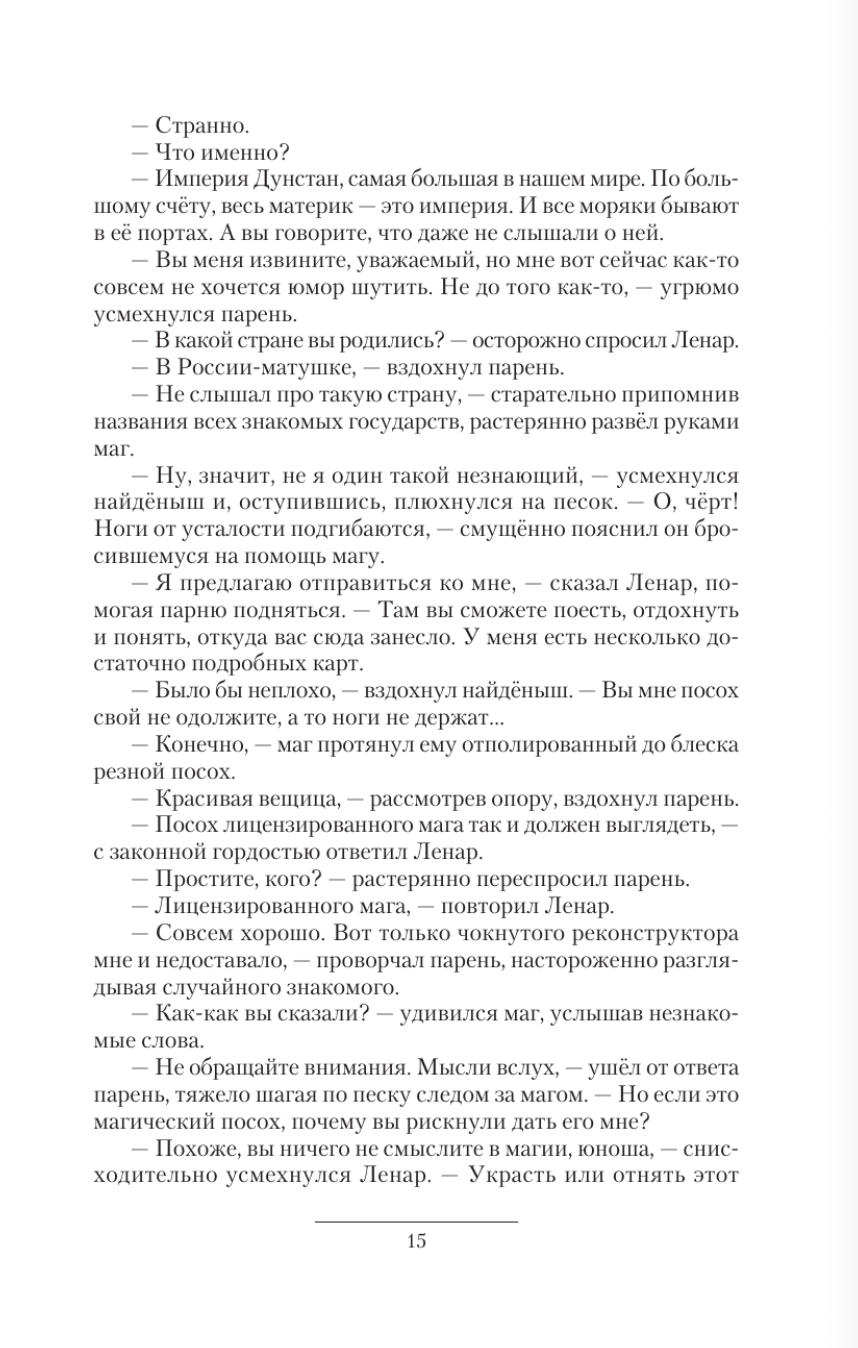 — Странно.

— Что именно?

— Империя Дунстан, самая большая в нашем мире. По большому счёту, весь материк — это империя. И все моряки бывают в её портах. А вы говорите, что даже не слышали о ней.

— Вы меня извините, уважаемый, но мне вот сейчас как-то совсем не хочется юмор шутить. Не до того как-то, — угрюмо усмехнулся парень.

— В какой стране вы родились? — осторожно спросил Ленар.

— В России-матушке, — вздохнул парень.

— Не слышал про такую страну, — старательно припомнив названия всех знакомых государств, растерянно развёл руками маг.

— Ну, значит, не я один такой незнающий, — усмехнулся найдёныш и, оступившись, плюхнулся на песок. — О, чёрт! Ноги от усталости подгибаются, — смущённо пояснил он бросившемуся на помощь магу.

— Я предлагаю отправиться ко мне, — сказал Ленар, помогая парню подняться. — Там вы сможете поесть, отдохнуть и понять, откуда вас сюда занесло. У меня есть несколько достаточно подробных карт.

— Было бы неплохо, — вздохнул найдёныш. — Вы мне посох свой не одолжите, а то ноги не держат...

— Конечно, — маг протянул ему отполированный до блеска резной посох.

— Красивая вещица, — рассмотрев опору, вздохнул парень.

— Посох лицензированного мага так и должен выглядеть, — с законной гордостью ответил Ленар.

— Простите, кого? — растерянно переспросил парень.

— Лицензированного мага, — повторил Ленар.

— Совсем хорошо. Вот только чокнутого реконструктора мне и недоставало, — проворчал парень, настороженно разглядывая случайного знакомого.

— Как-как вы сказали? — удивился маг, услышав незнакомые слова.

— Не обращайте внимания. Мысли вслух, — ушёл от ответа парень, тяжело шагая по песку следом за магом. — Но если это магический посох, почему вы рискнули дать его мне?

— Похоже, вы ничего не смыслите в магии, юноша, — снисходительно усмехнулся Ленар. — Украсть или отнять этот

15